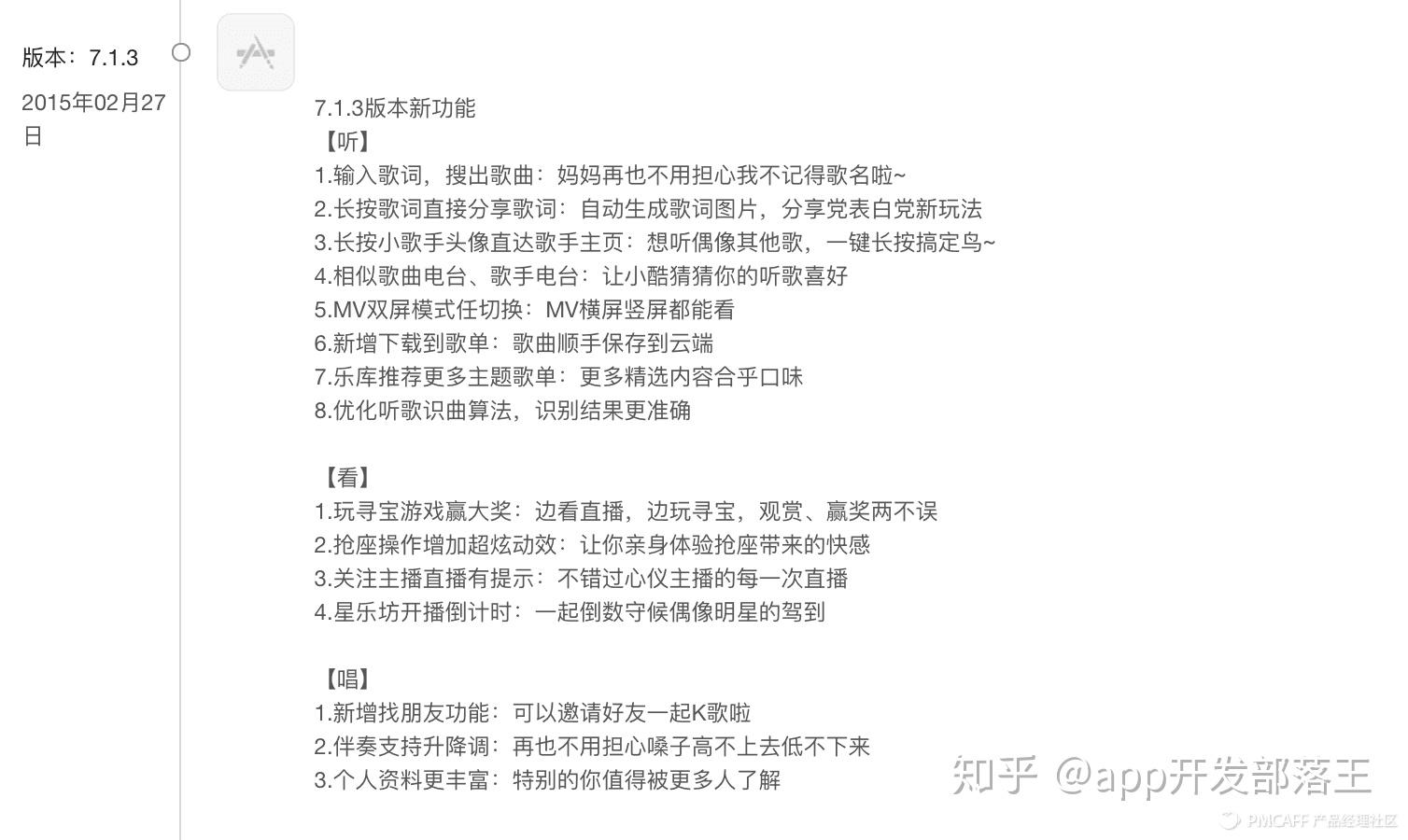 版本：7.1.3
2015年02月27日

7.1.3版本新功能
【听】
1.输入歌词，搜出歌曲：妈妈再也不用担心我不记得歌名啦~
2.长按歌词直接分享歌词：自动生成歌词图片，分享党表白党新玩法
3.长按小歌手头像直达歌手主页：想听偶像其他歌，一键长按搞定鸟~
4.相似歌曲电台、歌手电台：让小酷猜猜你的听歌喜好
5.MV双屏模式任切换：MV横屏竖屏都能看
6.新增下载到歌单：歌曲顺手保存到云端
7.乐库推荐更多主题歌单：更多精选内容合乎口味
8.优化听歌识曲算法，识别结果更准确

【看】
1.玩寻宝游戏赢大奖：边看直播，边玩寻宝，观赏、赢奖两不误
2.抢座操作增加超炫动效：让你亲身体验抢座带来的快感
3.关注主播直播有提示：不错过心仪主播的每一次直播
4.星乐坊开播倒计时：一起倒数守候偶像明星的驾到

【唱】
1.新增找朋友功能：可以邀请好友一起K歌啦
2.伴奏支持升降调：再也不用担心嗓子高不上去低不下来
3.个人资料更丰富：特别的你值得被更多人了解

知乎 @app开发部落王
PMCAFF 产品经理社区